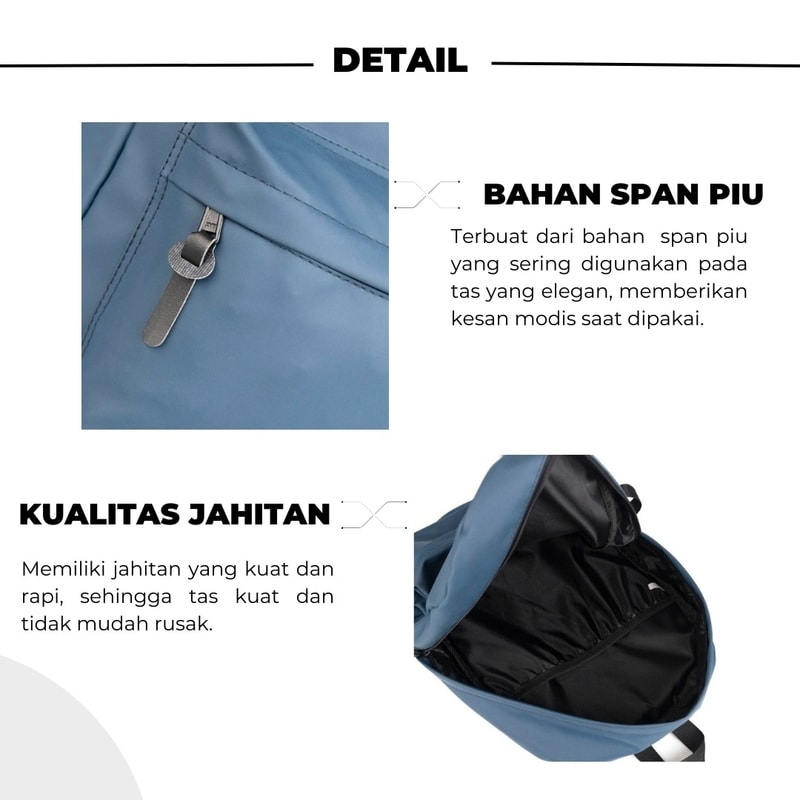 DETAIL

BAHAN SPAN PIU

Terbuat dari bahan span piu yang sering digunakan pada tas yang elegan, memberikan kesan modis saat dipakai.

KUALITAS JAHITAN

Memiliki jahitan yang kuat dan rapi, sehingga tas kuat dan tidak mudah rusak.